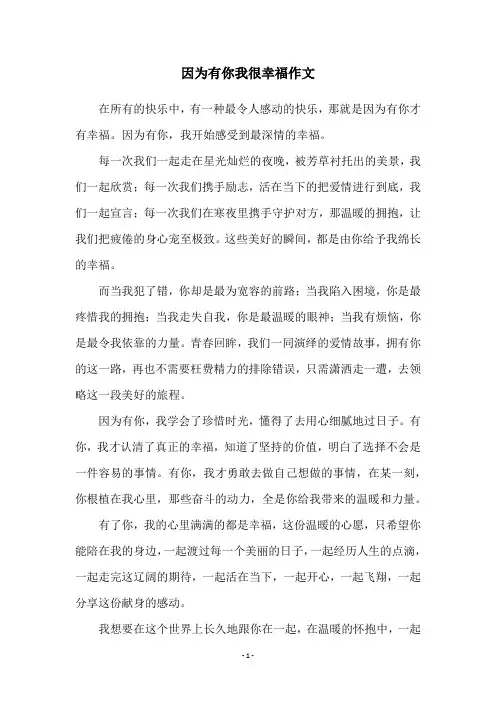 因为有你我很幸福作文

在所有的快乐中，有一种最令人感动的快乐，那就是因为有你才有幸福。因为有你，我开始感受到最深情的幸福。

每一次我们一起走在星光灿烂的夜晚，被芳草衬托出的美景，我们一起欣赏；每一次我们携手励志，活在当下的把爱情进行到底，我们一起宣言；每一次我们在寒夜里携手守护对方，那温暖的拥抱，让我们把疲倦的身心宠至极致。这些美好的瞬间，都是由你给予我绵长的幸福。

而当我犯了错，你却是最为宽容的前路；当我陷入困境，你是最疼惜我的拥抱；当我走失自我，你是最温暖的眼神；当我有烦恼，你是最令我依靠的力量。青春回眸，我们一同演绎的爱情故事，拥有你的这一路，再也不需要枉费精力的排除错误，只需潇洒走一遭，去领略这一段美好的旅程。

因为有你，我学会了珍惜时光，懂得了去用心细腻地过日子。有你，我才认清了真正的幸福，知道了坚持的价值，明白了选择不会是一件容易的事情。有你，我才勇敢去做自己想做的事情，在某一刻，你根植在我心里，那些奋斗的动力，全是你给我带来的温暖和力量。

有了你，我的心里满满的都是幸福，这份温暖的心愿，只希望你能陪在我的身边，一起渡过每一个美丽的日子，一起经历人生的点滴，一起走完这辽阔的期待，一起活在当下，一起开心，一起飞翔，一起分享这份献身的感动。

我想要在这个世界上长久地跟你在一起，在温暖的怀抱中，一起

- 1 -